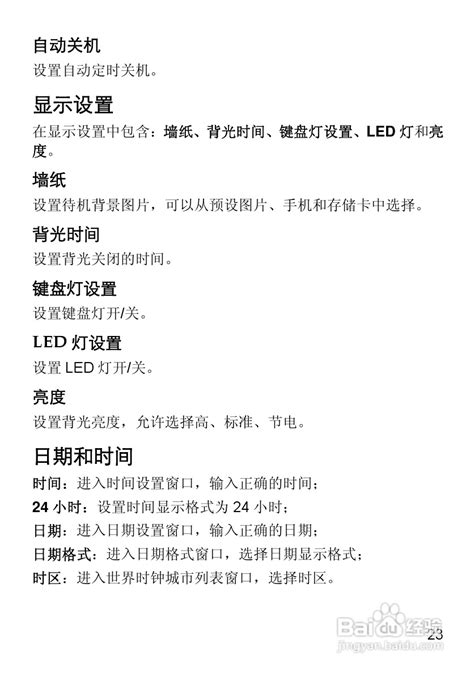 自动关机
设置自动定时关机。

显示设置
在显示设置中包含：墙纸、背光时间、键盘灯设置、LED 灯和亮度。

墙纸
设置待机背景图片，可以从预设图片、手机和存储卡中选择。

背光时间
设置背光关闭的时间。

键盘灯设置
设置键盘灯开/关。

LED 灯设置
设置 LED 灯开/关。

亮度
设置背光亮度，允许选择高、标准、节电。

日期和时间
时间：进入时间设置窗口，输入正确的时间；
24 小时：设置时间显示格式为 24 小时；
日期：进入日期设置窗口，输入正确的日期；
日期格式：进入日期格式窗口，选择日期显示格式；
时区：进入世界时钟城市列表窗口，选择时区。

Baidu 经验
jingyan.baidu.com
23